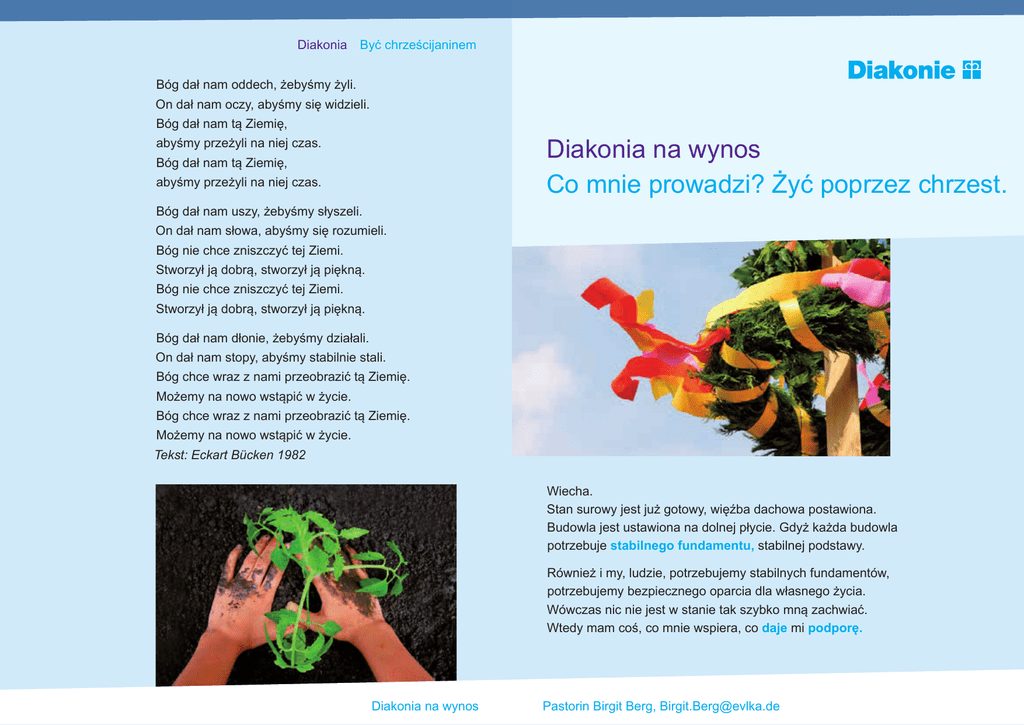 Diakonia Być chrześcijaninem

Bóg dał nam oddech, żebyśmy żyli.
On dał nam oczy, abyśmy się widzieli.
Bóg dał nam tą Ziemię,
abyśmy przeżyli na niej czas.
Bóg dał nam tą Ziemię,
abyśmy przeżyli na niej czas.

Bóg dał nam uszy, żebyśmy słyszeli.
On dał nam słowa, abyśmy się rozumieli.
Bóg nie chce zniszczyć tej Ziemi.
Stworzył ją dobrą, stworzył ją piękną.
Bóg nie chce zniszczyć tej Ziemi.
Stworzył ją dobrą, stworzył ją piękną.

Bóg dał nam dłonie, żebyśmy działali.
On dał nam stopy, abyśmy stabilnie stali.
Bóg chce wraz z nami przeobrazić tą Ziemię.
Możemy na nowo wstąpić w życie.
Bóg chce wraz z nami przeobrazić tą Ziemię.
Możemy na nowo wstąpić w życie.
Tekst: Eckart Bücken 1982

Diakonie

Diakonia na wynos
Co mnie prowadzi? Żyć poprzez chrzest.

Wiecha.
Stan surowy jest już gotowy, więźba dachowa postawiona. Budowla jest ustawiona na dolnej płycie. Gdyż każda budowla potrzebuje stabilnego fundamentu, stabilnej podstawy.

Również i my, ludzie, potrzebujemy stabilnych fundamentów, potrzebujemy bezpiecznego oparcia dla własnego życia. Wówczas nic nie jest w stanie tak szybko mną zachwiać. Wtedy mam coś, co mnie wspiera, co daje mi podporę.

Diakonia na wynos Pastorin Birgit Berg, Birgit.Berg@evlka.de